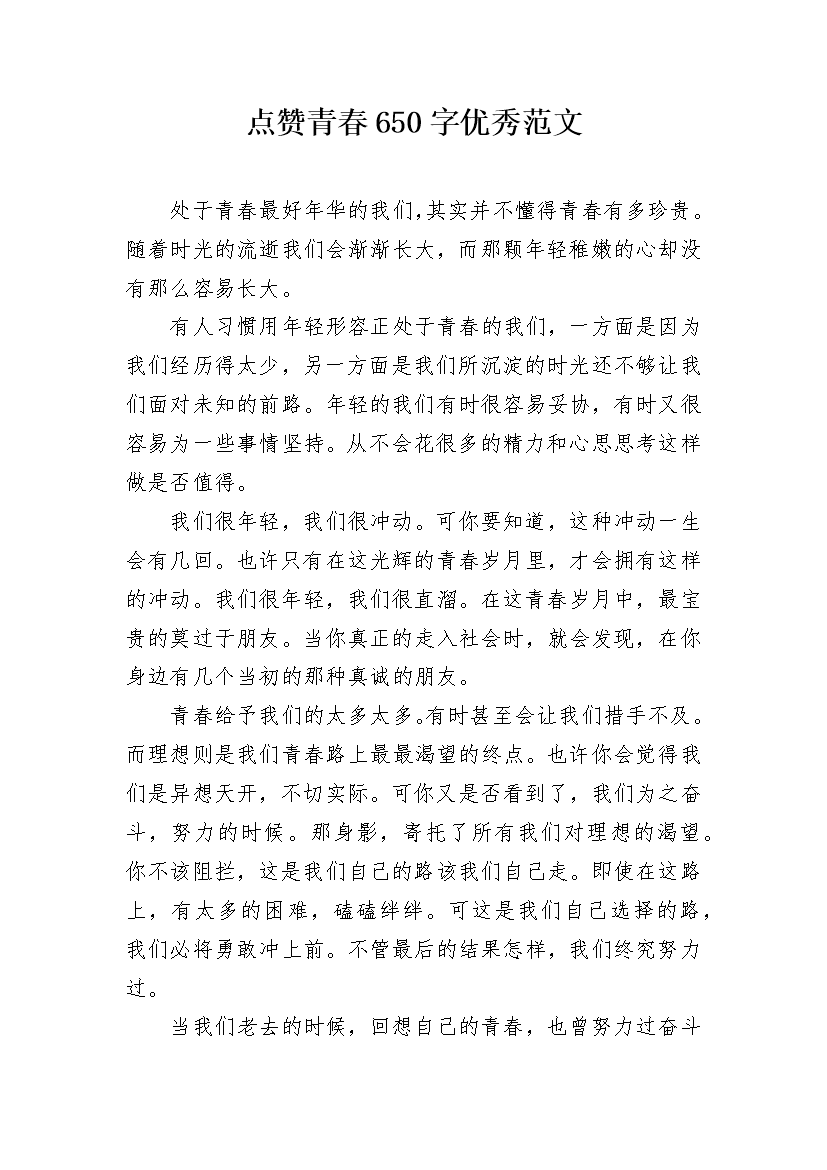 点赞青春650字优秀范文

处于青春最好年华的我们,其实并不懂得青春有多珍贵。随着时光的流逝我们会渐渐长大，而那颗年轻稚嫩的心却没有那么容易长大。

有人习惯用年轻形容正处于青春的我们，一方面是因为我们经历得太少，另一方面是我们所沉淀的时光还不够让我们面对未知的前路。年轻的我们有时很容易妥协，有时又很容易为一些事情坚持。从不会花很多的精力和心思思考这样做是否值得。

我们很年轻，我们很冲动。可你要知道，这种冲动一生会有几回。也许只有在这光辉的青春岁月里，才会拥有这样的冲动。我们很年轻，我们很直溜。在这青春岁月中，最宝贵的莫过于朋友。当你真正的走入社会时，就会发现，在你身边有几个当初的那种真诚的朋友。

青春给予我们的太多太多。有时甚至会让我们措手不及。而理想则是我们青春路上最最渴望的终点。也许你会觉得我们是异想天开，不切实际。可你又是否看到了，我们为之奋斗，努力的时候。那身影，寄托了所有我们对理想的渴望。你不该阻拦，这是我们自己的路该我们自己走。即使在这路上，有太多的困难，磕磕绊绊。可这是我们自己选择的路，我们必将勇敢冲上前。不管最后的结果怎样，我们终究努力过。

当我们老去的时候，回想自己的青春，也曾努力过奋斗